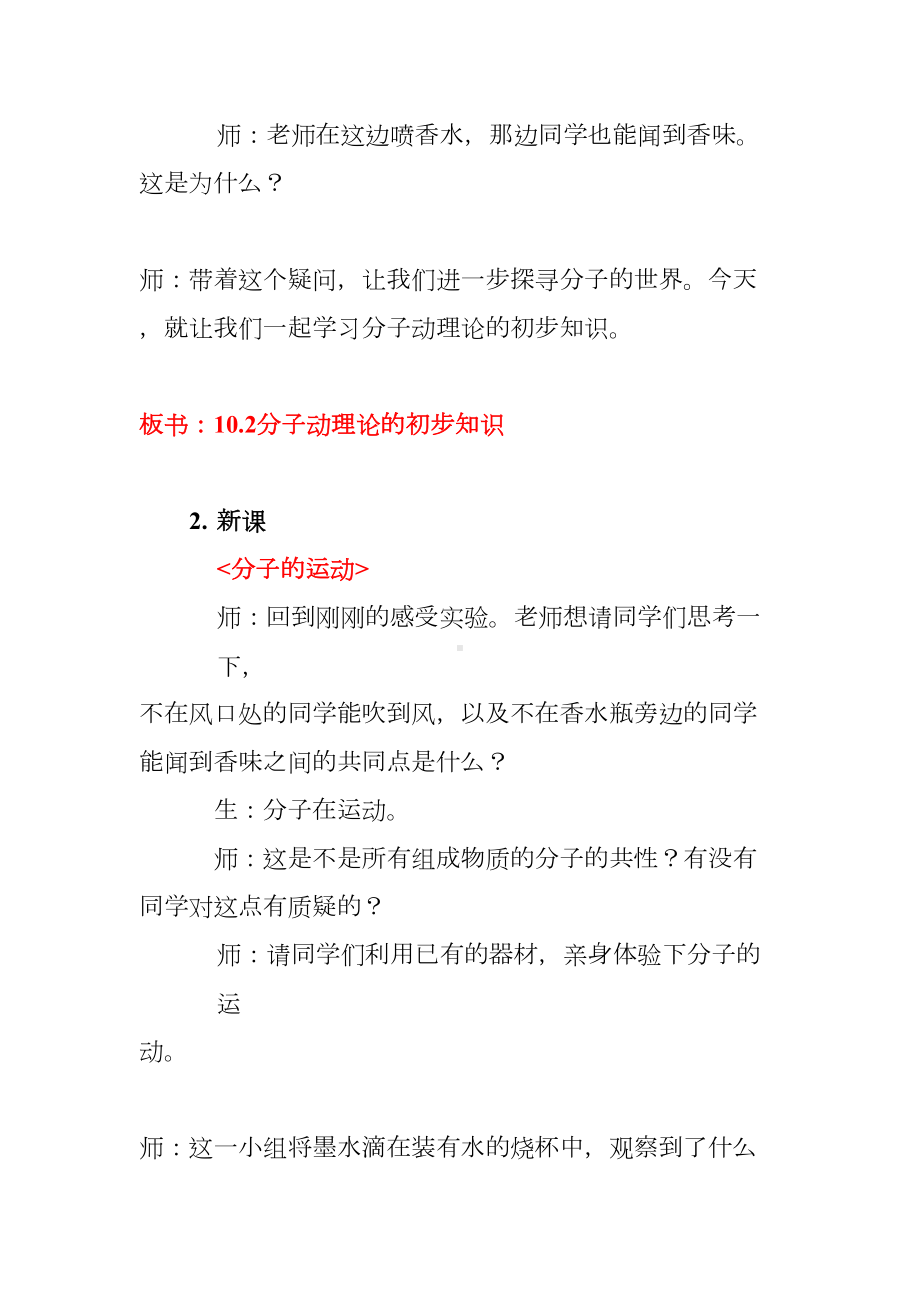 师：老师在这边喷香水，那边同学也能闻到香味。这是为什么？

师：带着这个疑问，让我们进一步探寻分子的世界。今天，就让我们一起学习分子动理论的初步知识。

板书：10.2分子动理论的初步知识

2. 新课

<分子的运动>

师：回到刚刚的感受实验。老师想请同学们思考一下，不在风口处的同学能吹到风，以及不在香水瓶旁边的同学能闻到香味之间的共同点是什么？

生：分子在运动。

师：这是不是所有组成物质的分子的共性？有没有同学对这点有质疑的？

师：请同学们利用已有的器材，亲身体验下分子的运动。

师：这一小组将墨水滴在装有水的烧杯中，观察到了什么